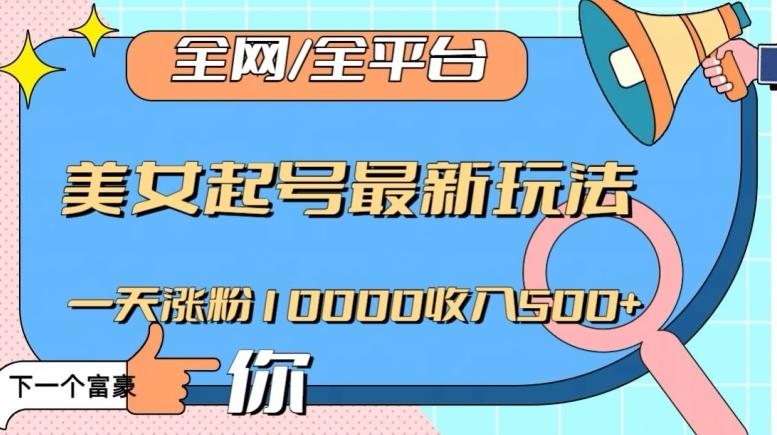 全网/全平台

美女起号最新玩法

一天涨粉10000收入500+

下一个富豪

你